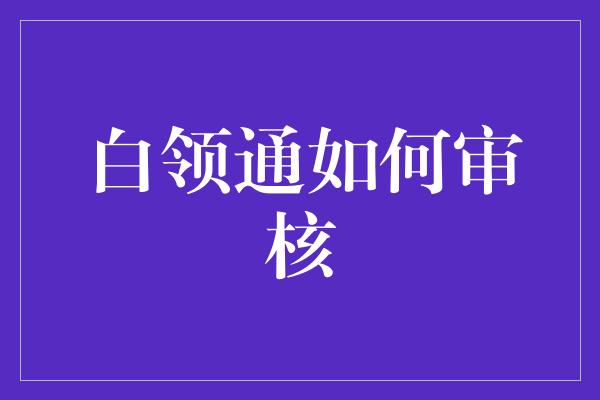 白领通如何审核